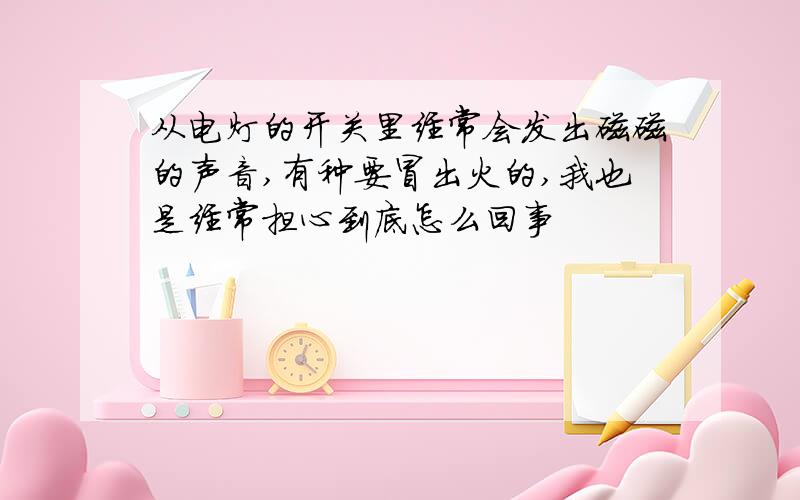 从电灯的开关里经常会发出磁磁的声音,有种要冒出火的,我也是经常担心到底怎么回事